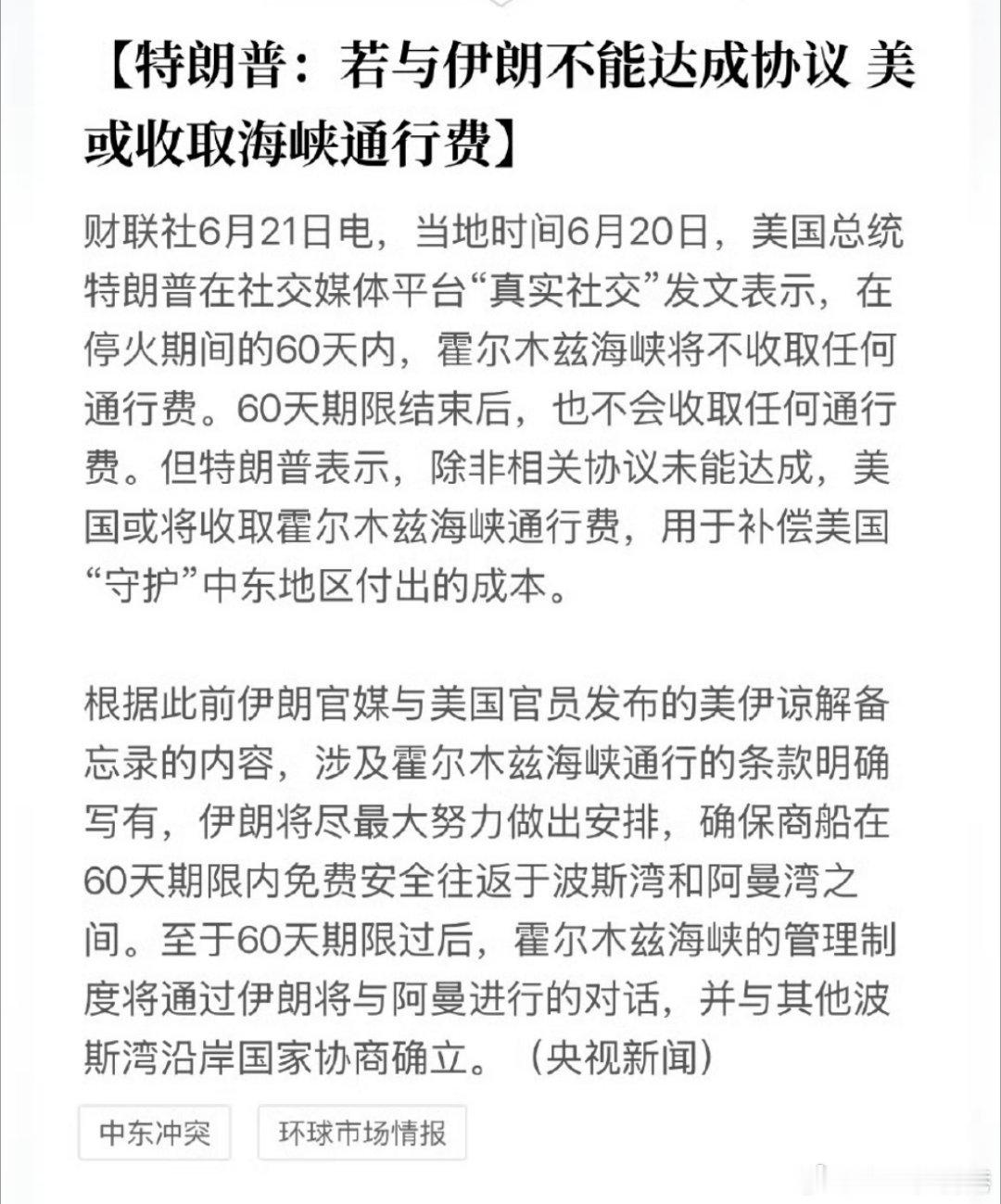 【特朗普：若与伊朗不能达成协议 美或收取海峡通行费】

财联社6月21日电，当地时间6月20日，美国总统特朗普在社交媒体平台“真实社交”发文表示，在停火期间的60天内，霍尔木兹海峡将不收取任何通行费。60天期限结束后，也不会收取任何通行费。但特朗普表示，除非相关协议未能达成，美国或将收取霍尔木兹海峡通行费，用于补偿美国“守护”中东地区付出的成本。

根据此前伊朗官媒与美国官员发布的美伊谅解备忘录的内容，涉及霍尔木兹海峡通行的条款明确写有，伊朗将尽最大努力做出安排，确保商船在60天期限内免费安全往返于波斯湾和阿曼湾之间。至于60天期限过后，霍尔木兹海峡的管理制度将通过伊朗将与阿曼进行的对话，并与其他波斯湾沿岸国家协商确立。（央视新闻）

中东冲突

环球市场情报